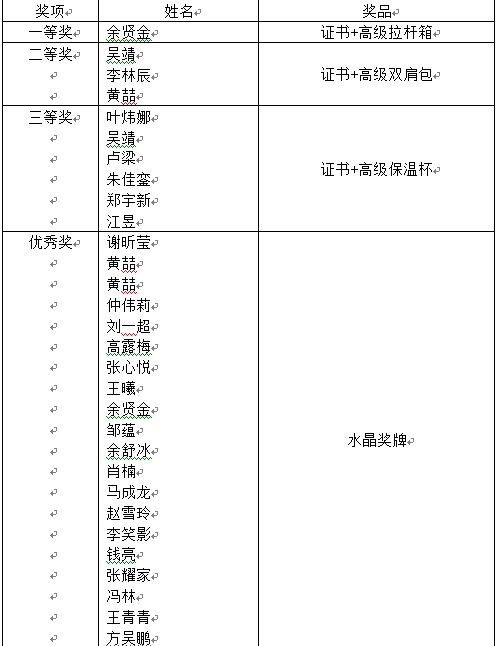 | 奖项 | 姓名 | 奖品 |
|---|---|---|
| 一等奖 | 余贤金 | 证书+高级拉杆箱 |
| 二等奖 | 吴靖<br>李林辰<br>黄喆 | 证书+高级双肩包 |
| 三等奖 | 叶炜娜<br>吴靖<br>卢梁<br>朱佳銮<br>郑宇新<br>江昱 | 证书+高级保温杯 |
| 优秀奖 | 谢昕莹<br>黄喆<br>黄喆<br>仲伟莉<br>刘一超<br>高露梅<br>张心悦<br>王曦<br>余贤金<br>邹蕴<br>余舒冰<br>肖楠<br>马成龙<br>赵雪玲<br>李笑影<br>钱亮<br>张耀家<br>冯林<br>王青青<br>方吴鹏 | 水晶奖牌 |